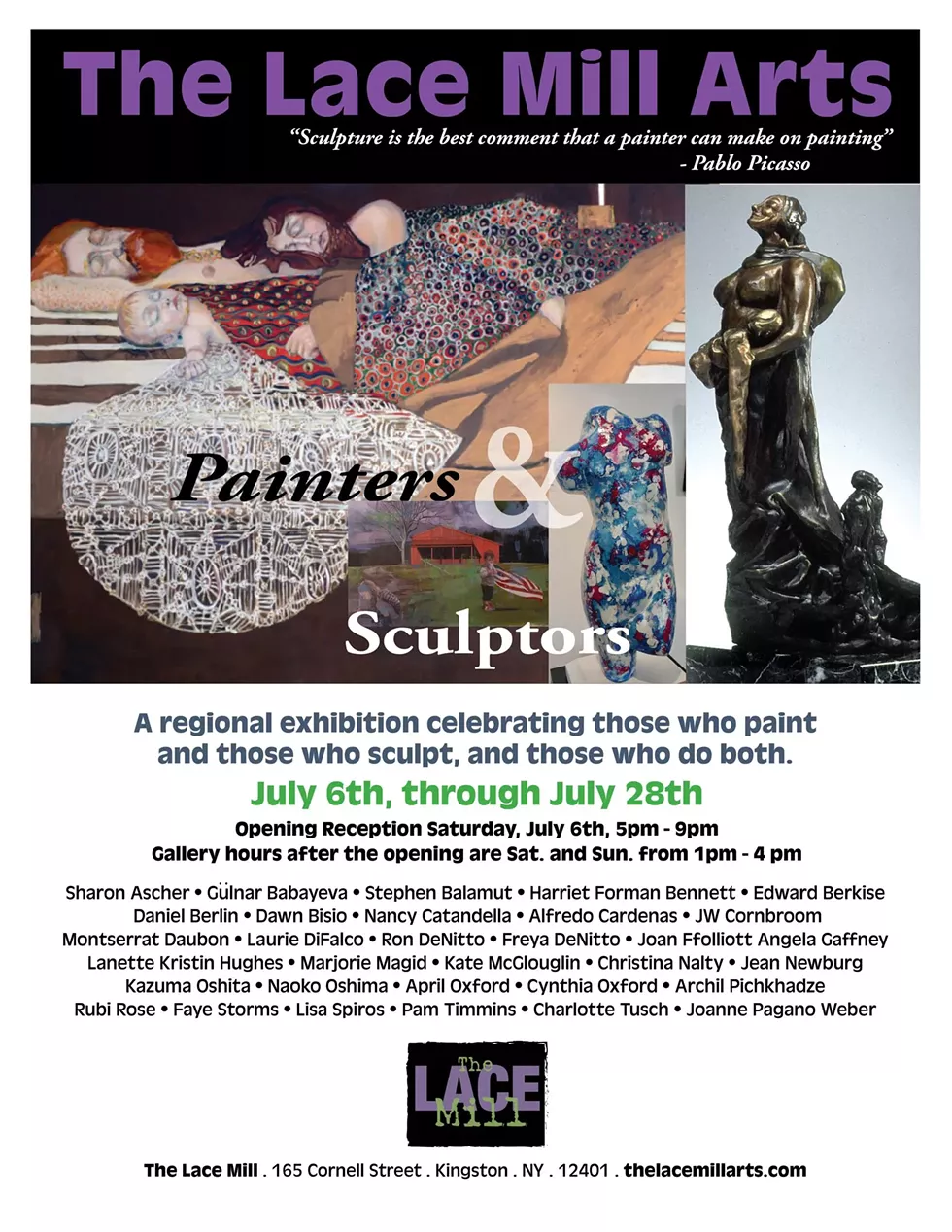 The Lace Mill Arts

"Sculpture is the best comment that a painter can make on painting"
- Pablo Picasso

Painters &
Sculptors

A regional exhibition celebrating those who paint and those who sculpt, and those who do both.

July 6th, through July 28th

Opening Reception Saturday, July 6th, 5pm - 9pm
Gallery hours after the opening are Sat. and Sun. from 1pm - 4 pm

Sharon Ascher • Gülnar Babayeva • Stephen Balamut • Harriet Forman Bennett • Edward Berkise
Daniel Berlin • Dawn Bisio • Nancy Catandella • Alfredo Cardenas • JW Cornbroom
Montserrat Daubon • Laurie DiFalco • Ron DeNitto • Freya DeNitto • Joan Ffolliott Angela Gaffney
Lanette Kristin Hughes • Marjorie Magid • Kate McGlouglin • Christina Nalty • Jean Newburg
Kazuma Oshita • Naoko Oshima • April Oxford • Cynthia Oxford • Archil Pichkhadze
Rubi Rose • Faye Storms • Lisa Spiros • Pam Timmins • Charlotte Tusch • Joanne Pagano Weber

The
LACE
Mill

The Lace Mill . 165 Cornell Street . Kingston . NY . 12401 . thelacemillarts.com